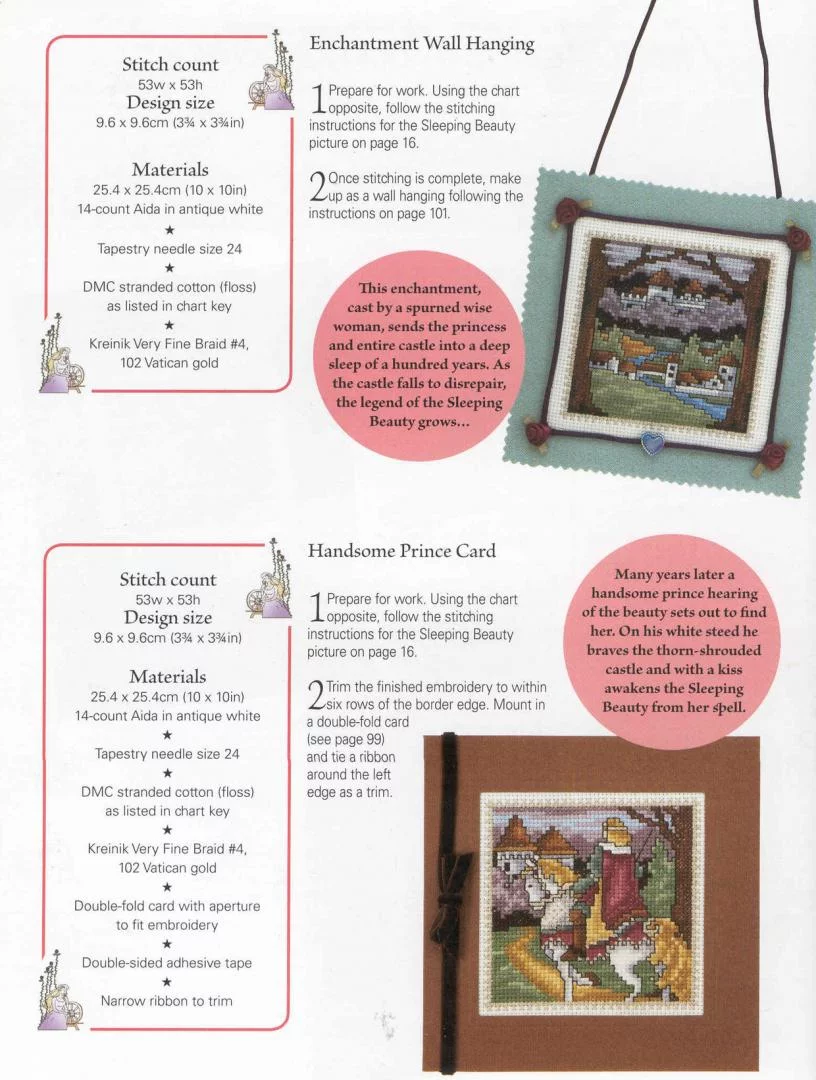 Stitch count
53w x 53h
Design size
9.6 x 9.6cm (3¾ x 3¾in)

Materials
25.4 x 25.4cm (10 x 10in)
14-count Aida in antique white
★
Tapestry needle size 24
★
DMC stranded cotton (floss)
as listed in chart key
★
Kreinik Very Fine Braid #4,
102 Vatican gold

Enchantment Wall Hanging

1 Prepare for work. Using the chart opposite, follow the stitching instructions for the Sleeping Beauty picture on page 16.

2 Once stitching is complete, make up as a wall hanging following the instructions on page 101.

This enchantment, cast by a spurned wise woman, sends the princess and entire castle into a deep sleep of a hundred years. As the castle falls to disrepair, the legend of the Sleeping Beauty grows...

Stitch count
53w x 53h
Design size
9.6 x 9.6cm (3¾ x 3¾in)

Materials
25.4 x 25.4cm (10 x 10in)
14-count Aida in antique white
★
Tapestry needle size 24
★
DMC stranded cotton (floss)
as listed in chart key
★
Kreinik Very Fine Braid #4,
102 Vatican gold
★
Double-fold card with aperture
to fit embroidery
★
Double-sided adhesive tape
★
Narrow ribbon to trim

Handsome Prince Card

1 Prepare for work. Using the chart opposite, follow the stitching instructions for the Sleeping Beauty picture on page 16.

2 Trim the finished embroidery to within six rows of the border edge. Mount in a double-fold card (see page 99) and tie a ribbon around the left edge as a trim.

Many years later a handsome prince hearing of the beauty sets out to find her. On his white steed he braves the thorn-shrouded castle and with a kiss awakens the Sleeping Beauty from her spell.